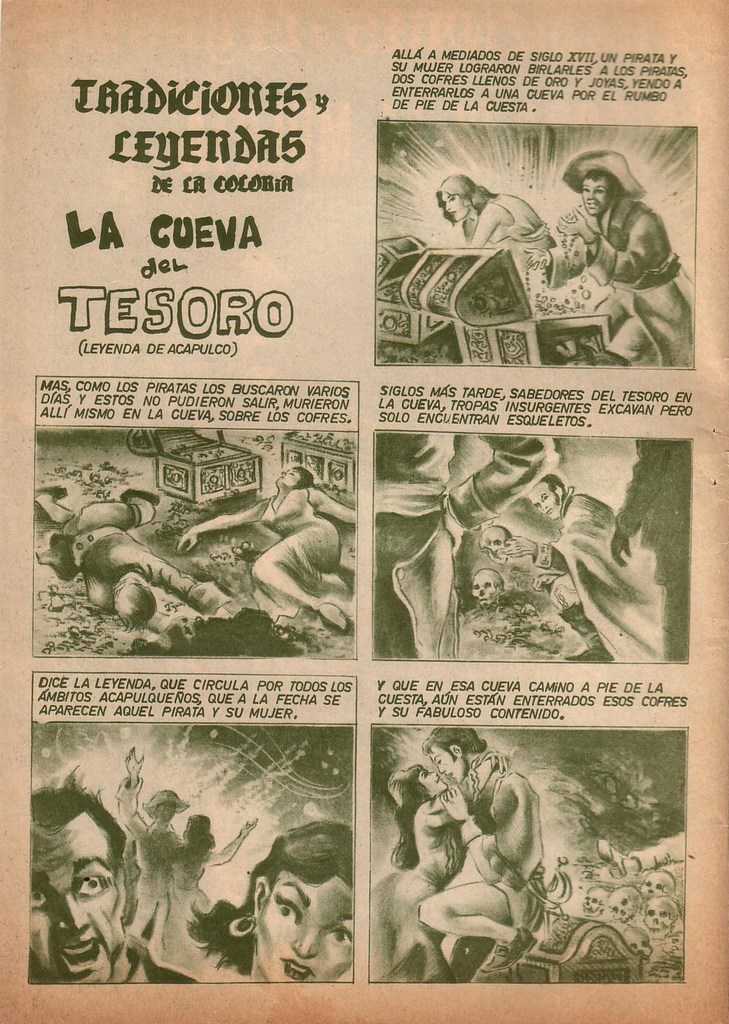 TRADICIONES y LEYENDAS DE LA COLONIA

LA CUEVA del TESORO

(LEYENDA DE ACAPULCO)

ALLÁ A MEDIADOS DE SIGLO XVII, UN PIRATA Y SU MUJER LOGRARON BIRLARLES A LOS PIRATAS, DOS COFRES LLENOS DE ORO Y JOYAS, YENDO A ENTERRARLOS A UNA CUEVA POR EL RUMBO DE PIE DE LA CUESTA.

MAS, COMO LOS PIRATAS LOS BUSCARON VARIOS DÍAS, Y ESTOS NO PUDIERON SALIR, MURIERON ALLÍ MISMO EN LA CUEVA, SOBRE LOS COFRES.

SIGLOS MÁS TARDE, SABEDORES DEL TESORO EN LA CUEVA, TROPAS INSURGENTES EXCAVAN PERO SOLO ENCUENTRAN ESQUELETOS.

DICE LA LEYENDA, QUE CIRCULA POR TODOS LOS ÁMBITOS ACAPULQUEÑOS, QUE A LA FECHA SE APARECEN AQUEL PIRATA Y SU MUJER.

Y QUE EN ESA CUEVA CAMINO A PIE DE LA CUESTA, AÚN ESTÁN ENTERRADOS ESOS COFRES Y SU FABULOSO CONTENIDO.